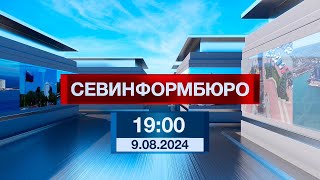 СЕВИНФОРМБЮРО

19:00

9.08.2024